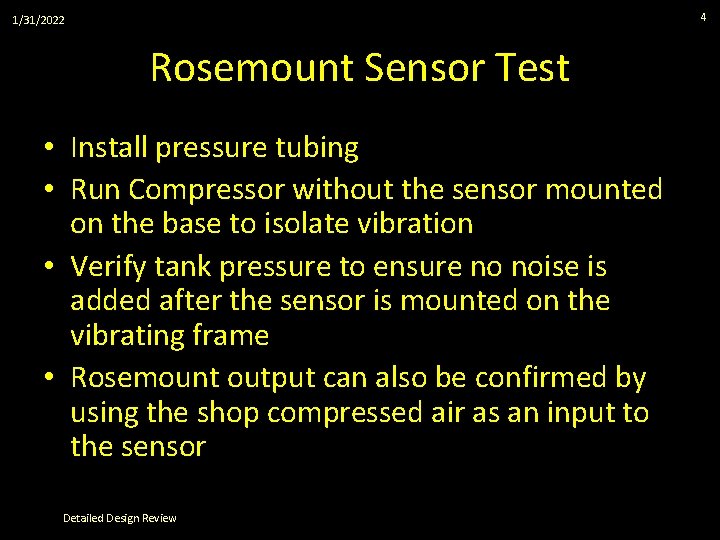 1/31/2022

4

Rosemount Sensor Test

• Install pressure tubing
• Run Compressor without the sensor mounted on the base to isolate vibration
• Verify tank pressure to ensure no noise is added after the sensor is mounted on the vibrating frame
• Rosemount output can also be confirmed by using the shop compressed air as an input to the sensor

Detailed Design Review